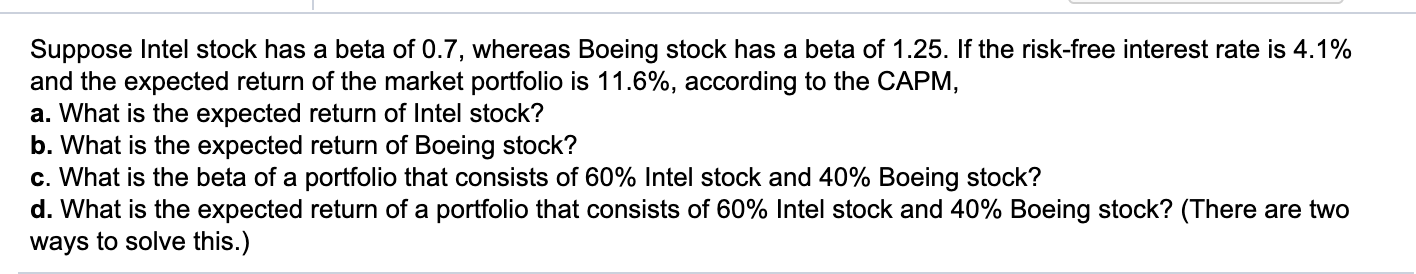 Suppose Intel stock has a beta of 0.7, whereas Boeing stock has a beta of 1.25. If the risk-free interest rate is 4.1% and the expected return of the market portfolio is 11.6%, according to the CAPM,
a. What is the expected return of Intel stock?
b. What is the expected return of Boeing stock?
c. What is the beta of a portfolio that consists of 60% Intel stock and 40% Boeing stock?
d. What is the expected return of a portfolio that consists of 60% Intel stock and 40% Boeing stock? (There are two ways to solve this.)